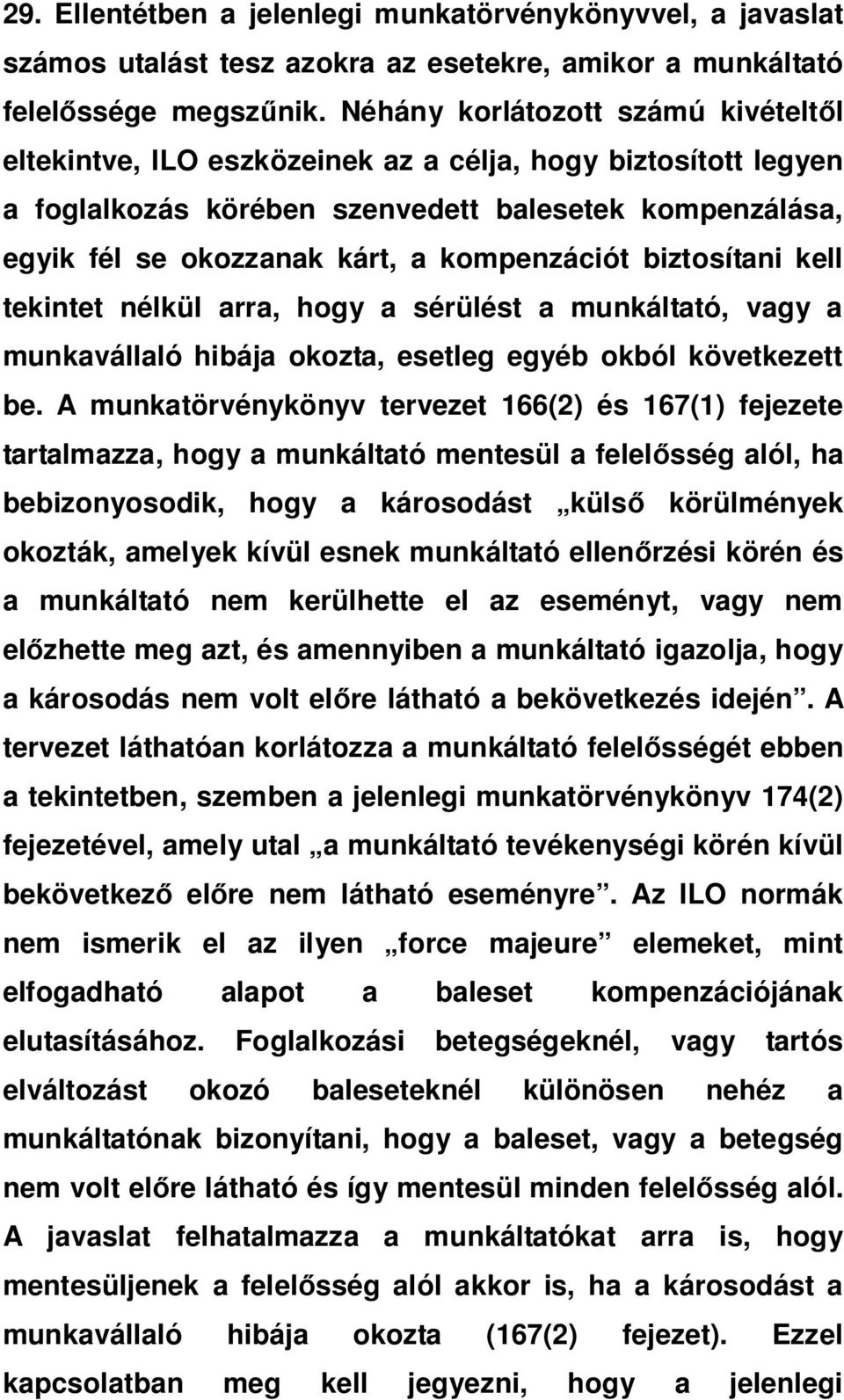 29. Ellentétben a jelenlegi munkatörvénykönyvvel, a javaslat számos utalást tesz azokra az esetekre, amikor a munkáltató felelőssége megszűnik. Néhány korlátozott számú kivételtől eltekintve, ILO eszközeinek az a célja, hogy biztosított legyen a foglalkozás körében szenvedett balesetek kompenzálása, egyik fél se okozzanak kárt, a kompenzációt biztosítani kell tekintet nélkül arra, hogy a sérülést a munkáltató, vagy a munkavállaló hibája okozta, esetleg egyéb okból következett be. A munkatörvénykönyv tervezet 166(2) és 167(1) fejezete tartalmazza, hogy a munkáltató mentesül a felelősség alól, ha bebizonyosodik, hogy a károsodást „külső körülmények okozták, amelyek kívül esnek munkáltató ellenőrzési körén és a munkáltató nem kerülhette el az eseményt, vagy nem előzhette meg azt, és amennyiben a munkáltató igazolja, hogy a károsodás nem volt előre látható a bekövetkezés idején”. A tervezet láthatóan korlátozza a munkáltató felelősségét ebben a tekintetben, szemben a jelenlegi munkatörvénykönyv 174(2) fejezetével, amely utal „a munkáltató tevékenységi körén kívül bekövetkező előre nem látható eseményre”. Az ILO normák nem ismerik el az ilyen „force majeure” elemeket, mint elfogadható alapot a baleset kompenzációjának elutasításához. Foglalkozási betegségeknél, vagy tartós elváltozást okozó baleseteknél különösen nehéz a munkáltatónak bizonyítani, hogy a baleset, vagy a betegség nem volt előre látható és így mentesül minden felelősség alól. A javaslat felhatalmazza a munkáltatókat arra is, hogy mentesüljenek a felelősség alól akkor is, ha a károsodást a munkavállaló hibája okozta (167(2) fejezet). Ezzel kapcsolatban meg kell jegyezni, hogy a jelenlegi